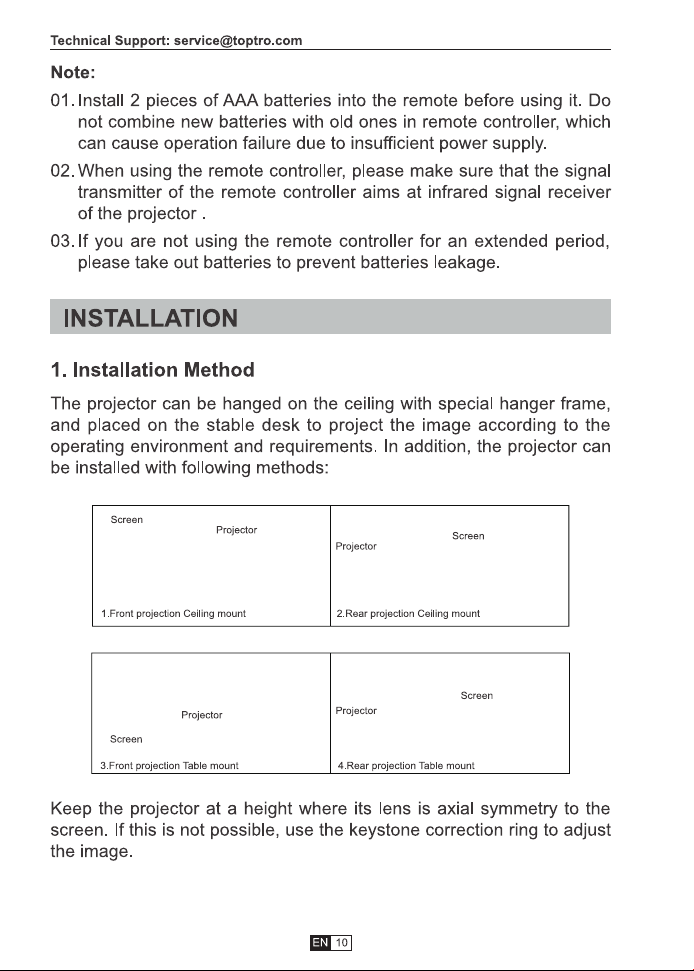 Technical Support: service@toptro.com

Note:

01. Install 2 pieces of AAA batteries into the remote before using it. Do not combine new batteries with old ones in remote controller, which can cause operation failure due to insufficient power supply.

02. When using the remote controller, please make sure that the signal transmitter of the remote controller aims at infrared signal receiver of the projector .

03. If you are not using the remote controller for an extended period, please take out batteries to prevent batteries leakage.

INSTALLATION

1. Installation Method

The projector can be hanged on the ceiling with special hanger frame, and placed on the stable desk to project the image according to the operating environment and requirements. In addition, the projector can be installed with following methods:

Screen
Projector
1.Front projection Ceiling mount

Projector
Screen
2.Rear projection Ceiling mount

Projector
Screen
3.Front projection Table mount

Screen
Projector
4.Rear projection Table mount

Keep the projector at a height where its lens is axial symmetry to the screen. If this is not possible, use the keystone correction ring to adjust the image.

EN 10